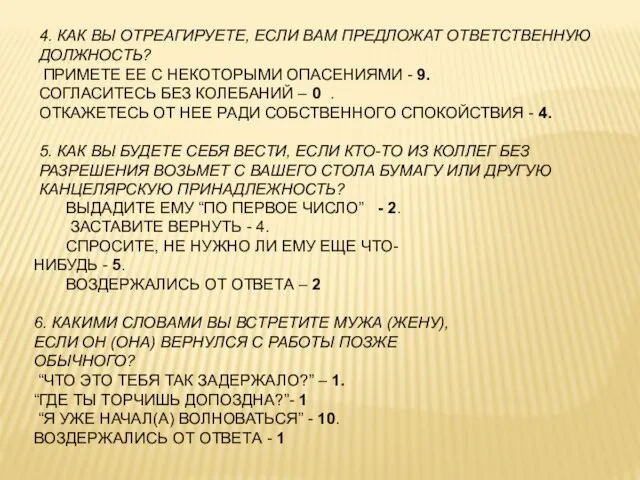 4. КАК ВЫ ОТРЕАГИРУЕТЕ, ЕСЛИ ВАМ ПРЕДЛОЖАТ ОТВЕТСТВЕННУЮ ДОЛЖНОСТЬ?
ПРИМЕТЕ ЕЕ С НЕКОТОРЫМИ ОПАСЕНИЯМИ - 9.
СОГЛАСИТЕСЬ БЕЗ КОЛЕБАНИЙ – 0 .
ОТКАЖЕТЕСЬ ОТ НЕЕ РАДИ СОБСТВЕННОГО СПОКОЙСТВИЯ - 4.

5. КАК ВЫ БУДЕТЕ СЕБЯ ВЕСТИ, ЕСЛИ КТО-ТО ИЗ КОЛЛЕГ БЕЗ РАЗРЕШЕНИЯ ВОЗЬМЕТ С ВАШЕГО СТОЛА БУМАГУ ИЛИ ДРУГУЮ КАНЦЕЛЯРСКУЮ ПРИНАДЛЕЖНОСТЬ?
ВЫДАДИТЕ ЕМУ “ПО ПЕРВОЕ ЧИСЛО” - 2.
ЗАСТАВИТЕ ВЕРНУТЬ - 4.
СПРОСИТЕ, НЕ НУЖНО ЛИ ЕМУ ЕЩЕ ЧТО-НИБУДЬ - 5.
ВОЗДЕРЖАЛИСЬ ОТ ОТВЕТА – 2

6. КАКИМИ СЛОВАМИ ВЫ ВСТРЕТИТЕ МУЖА (ЖЕНУ), ЕСЛИ ОН (ОНА) ВЕРНУЛСЯ С РАБОТЫ ПОЗЖЕ ОБЫЧНОГО?
“ЧТО ЭТО ТЕБЯ ТАК ЗАДЕРЖАЛО?” – 1.
“ГДЕ ТЫ ТОРЧИШЬ ДОПОЗДНА?”- 1
“Я УЖЕ НАЧАЛ(А) ВОЛНОВАТЬСЯ” - 10.
ВОЗДЕРЖАЛИСЬ ОТ ОТВЕТА - 1